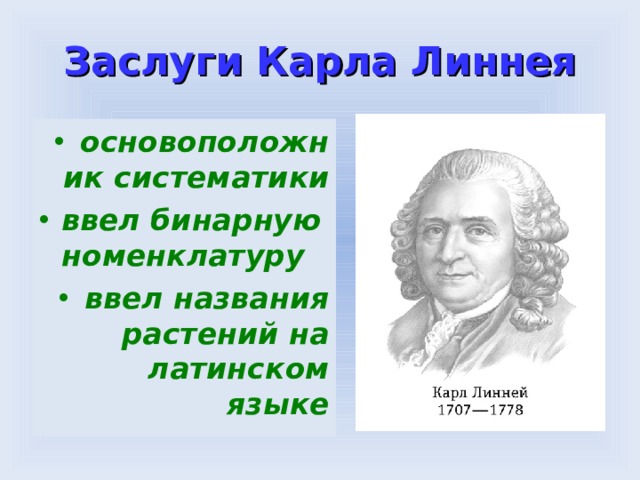 Заслуги Карла Линнея

• основоположник систематики
• ввел бинарную номенклатуру
• ввел названия растений на латинском языке

Карл Линней
1707—1778